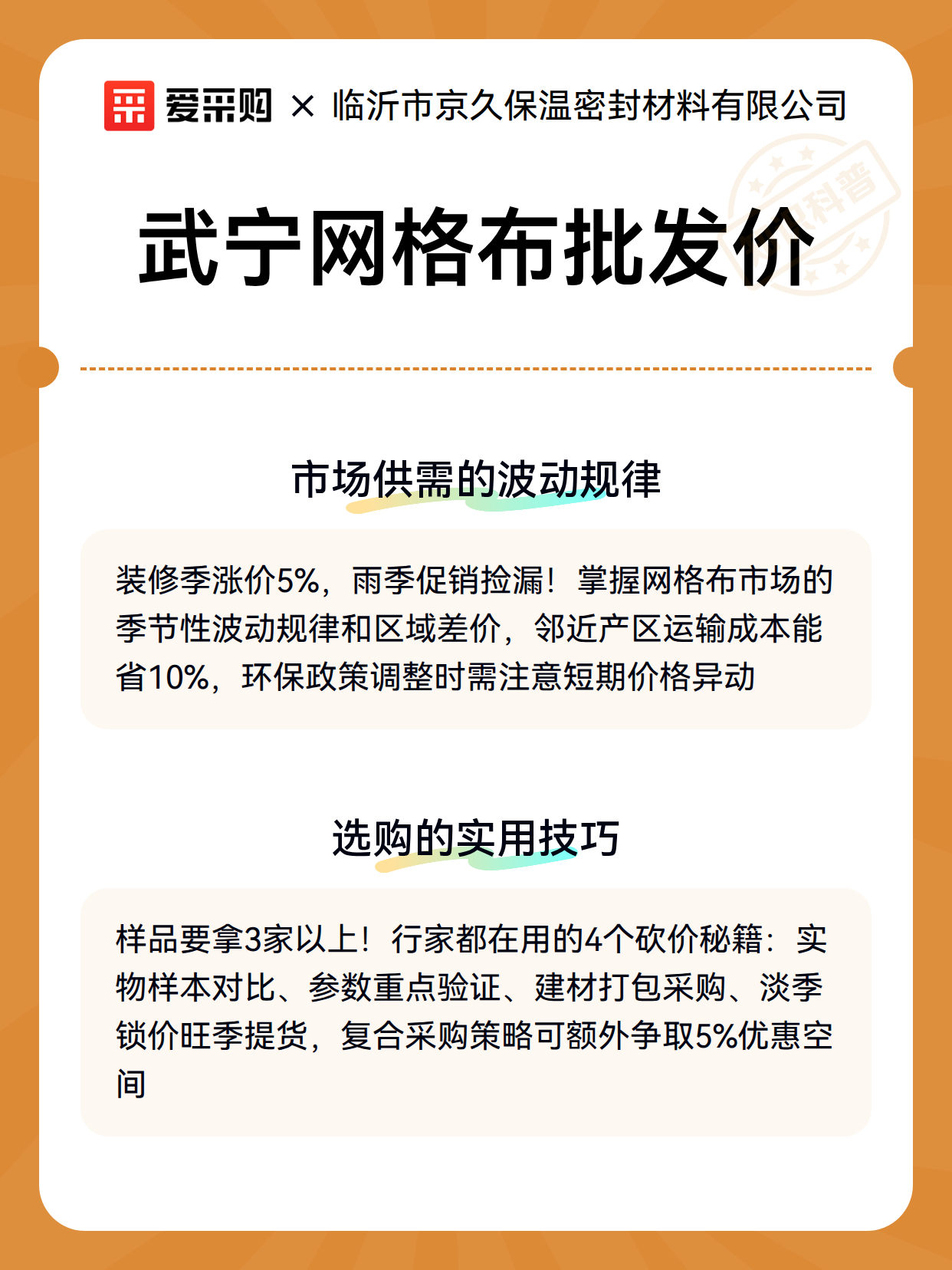 爱采购 × 临沂市京久保温密封材料有限公司

科普

武宁网格布批发价

市场供需的波动规律

装修季涨价5%，雨季促销捡漏！掌握网格布市场的季节性波动规律和区域差价，邻近产区运输成本能省10%，环保政策调整时需注意短期价格异动

选购的实用技巧

样品要拿3家以上！行家都在用的4个砍价秘籍：实物样本对比、参数重点验证、建材打包采购、淡季锁价旺季提货，复合采购策略可额外争取5%优惠空间